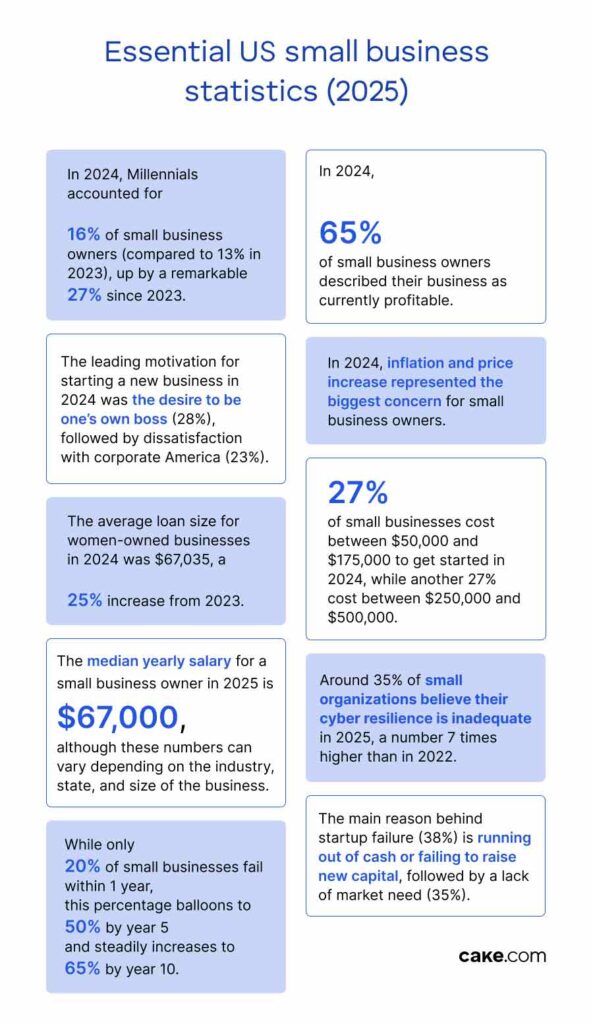 Essential US small business statistics (2025)

In 2024, Millennials accounted for

16% of small business owners (compared to 13% in 2023), up by a remarkable 27% since 2023.

The leading motivation for starting a new business in 2024 was the desire to be one's own boss (28%), followed by dissatisfaction with corporate America (23%).

The average loan size for women-owned businesses in 2024 was $67,035, a

25% increase from 2023.

The median yearly salary for a small business owner in 2025 is

$67,000,

although these numbers can vary depending on the industry, state, and size of the business.

While only
20% of small businesses fail within 1 year,
this percentage balloons to
50% by year 5
and steadily increases to
65% by year 10.

In 2024,

65%
of small business owners described their business as currently profitable.

In 2024, inflation and price increase represented the biggest concern for small business owners.

27%
of small businesses cost between $50,000 and $175,000 to get started in 2024, while another 27% cost between $250,000 and $500,000.

Around 35% of small organizations believe their cyber resilience is inadequate in 2025, a number 7 times higher than in 2022.

The main reason behind startup failure (38%) is running out of cash or failing to raise new capital, followed by a lack of market need (35%).

cake.com